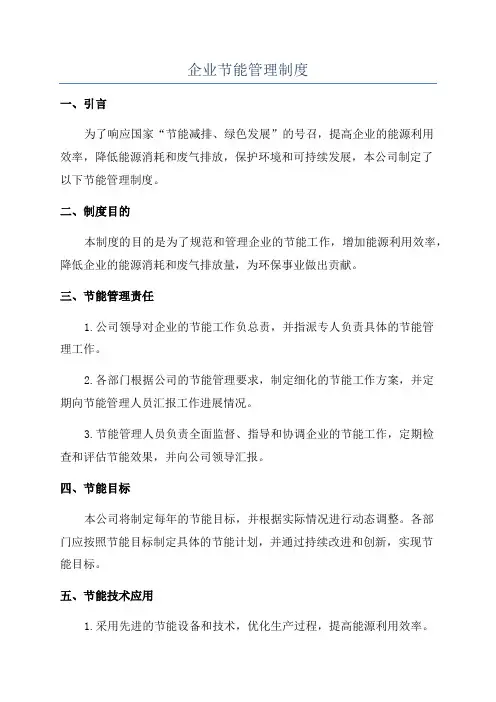 企业节能管理制度

一、引言

为了响应国家“节能减排、绿色发展”的号召，提高企业的能源利用效率，降低能源消耗和废气排放，保护环境和可持续发展，本公司制定了以下节能管理制度。

二、制度目的

本制度的目的是为了规范和管理企业的节能工作，增加能源利用效率，降低企业的能源消耗和废气排放量，为环保事业做出贡献。

三、节能管理责任

1.公司领导对企业的节能工作负总责，并指派专人负责具体的节能管理工作。

2.各部门根据公司的节能管理要求，制定细化的节能工作方案，并定期向节能管理人员汇报工作进展情况。

3.节能管理人员负责全面监督、指导和协调企业的节能工作，定期检查和评估节能效果，并向公司领导汇报。

四、节能目标

本公司将制定每年的节能目标，并根据实际情况进行动态调整。各部门应按照节能目标制定具体的节能计划，并通过持续改进和创新，实现节能目标。

五、节能技术应用

1.采用先进的节能设备和技术，优化生产过程，提高能源利用效率。